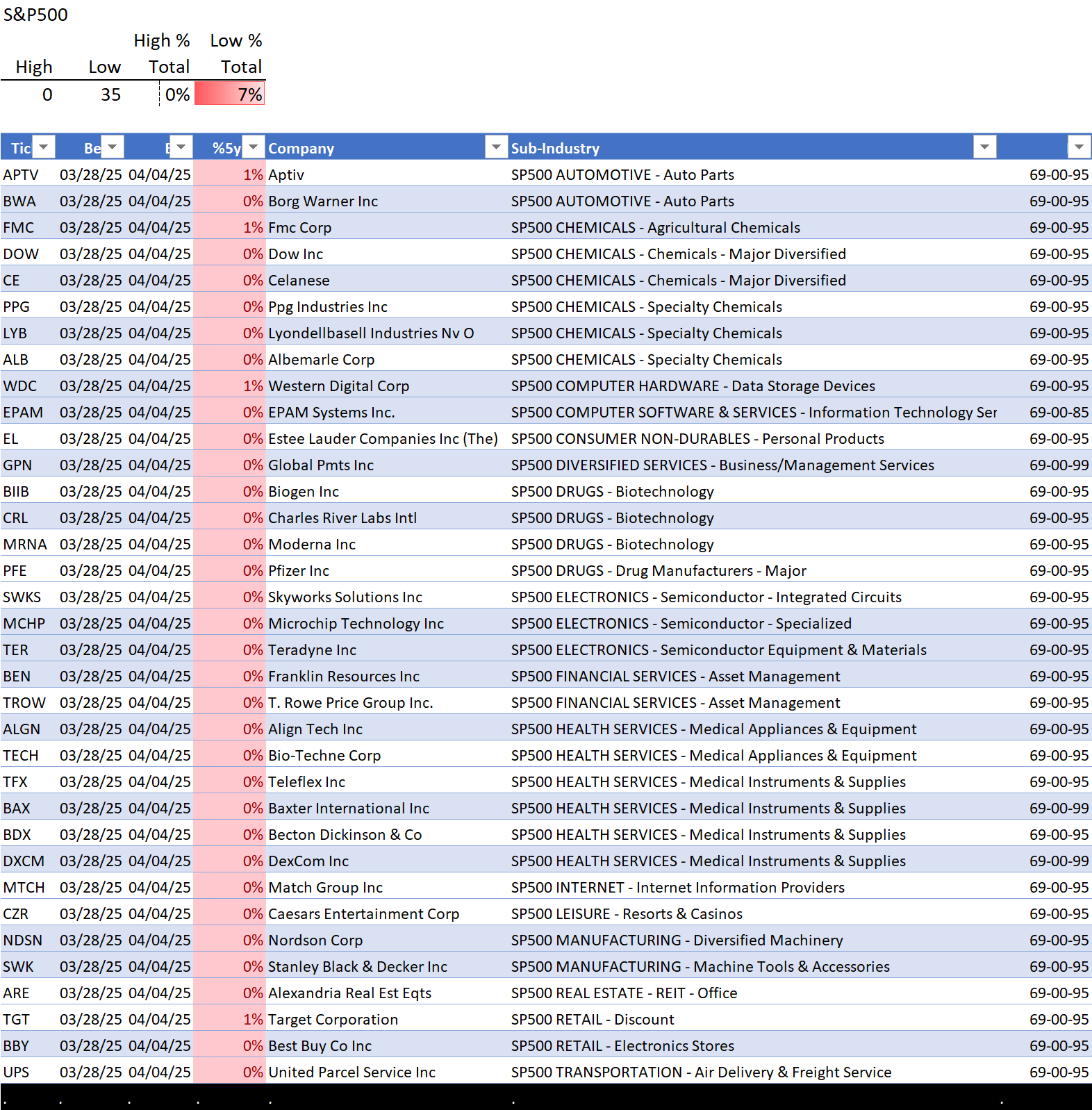 S&P500

| High | Low | High % Total | Low % Total |
|---|---|---|---|
| 0 | 35 | 0% | 7% |

| Tic | Be | E | %5y | Company | Sub-Industry | |
|---|---|---|---|---|---|---|
| APTV | 03/28/25 | 04/04/25 | 1% | Aptiv | SP500 AUTOMOTIVE - Auto Parts | 69-00-95 |
| BWA | 03/28/25 | 04/04/25 | 0% | Borg Warner Inc | SP500 AUTOMOTIVE - Auto Parts | 69-00-95 |
| FMC | 03/28/25 | 04/04/25 | 1% | Fmc Corp | SP500 CHEMICALS - Agricultural Chemicals | 69-00-95 |
| DOW | 03/28/25 | 04/04/25 | 0% | Dow Inc | SP500 CHEMICALS - Chemicals - Major Diversified | 69-00-95 |
| CE | 03/28/25 | 04/04/25 | 0% | Celanese | SP500 CHEMICALS - Chemicals - Major Diversified | 69-00-95 |
| PPG | 03/28/25 | 04/04/25 | 0% | Ppg Industries Inc | SP500 CHEMICALS - Specialty Chemicals | 69-00-95 |
| LYB | 03/28/25 | 04/04/25 | 0% | Lyondellbasell Industries Nv O | SP500 CHEMICALS - Specialty Chemicals | 69-00-95 |
| ALB | 03/28/25 | 04/04/25 | 0% | Albemarle Corp | SP500 CHEMICALS - Specialty Chemicals | 69-00-95 |
| WDC | 03/28/25 | 04/04/25 | 1% | Western Digital Corp | SP500 COMPUTER HARDWARE - Data Storage Devices | 69-00-95 |
| EPAM | 03/28/25 | 04/04/25 | 0% | EPAM Systems Inc. | SP500 COMPUTER SOFTWARE & SERVICES - Information Technology Ser | 69-00-85 |
| EL | 03/28/25 | 04/04/25 | 0% | Estee Lauder Companies Inc (The) | SP500 CONSUMER NON-DURABLES - Personal Products | 69-00-95 |
| GPN | 03/28/25 | 04/04/25 | 0% | Global Pmts Inc | SP500 DIVERSIFIED SERVICES - Business/Management Services | 69-00-99 |
| BIIB | 03/28/25 | 04/04/25 | 0% | Biogen Inc | SP500 DRUGS - Biotechnology | 69-00-95 |
| CRL | 03/28/25 | 04/04/25 | 0% | Charles River Labs Intl | SP500 DRUGS - Biotechnology | 69-00-95 |
| MRNA | 03/28/25 | 04/04/25 | 0% | Moderna Inc | SP500 DRUGS - Biotechnology | 69-00-95 |
| PFE | 03/28/25 | 04/04/25 | 0% | Pfizer Inc | SP500 DRUGS - Drug Manufacturers - Major | 69-00-95 |
| SWKS | 03/28/25 | 04/04/25 | 0% | Skyworks Solutions Inc | SP500 ELECTRONICS - Semiconductor - Integrated Circuits | 69-00-95 |
| MCHP | 03/28/25 | 04/04/25 | 0% | Microchip Technology Inc | SP500 ELECTRONICS - Semiconductor - Specialized | 69-00-95 |
| TER | 03/28/25 | 04/04/25 | 0% | Teradyne Inc | SP500 ELECTRONICS - Semiconductor Equipment & Materials | 69-00-95 |
| BEN | 03/28/25 | 04/04/25 | 0% | Franklin Resources Inc | SP500 FINANCIAL SERVICES - Asset Management | 69-00-95 |
| TROW | 03/28/25 | 04/04/25 | 0% | T. Rowe Price Group Inc. | SP500 FINANCIAL SERVICES - Asset Management | 69-00-95 |
| ALGN | 03/28/25 | 04/04/25 | 0% | Align Tech Inc | SP500 HEALTH SERVICES - Medical Appliances & Equipment | 69-00-95 |
| TECH | 03/28/25 | 04/04/25 | 0% | Bio-Techne Corp | SP500 HEALTH SERVICES - Medical Appliances & Equipment | 69-00-95 |
| TFX | 03/28/25 | 04/04/25 | 0% | Teleflex Inc | SP500 HEALTH SERVICES - Medical Instruments & Supplies | 69-00-95 |
| BAX | 03/28/25 | 04/04/25 | 0% | Baxter International Inc | SP500 HEALTH SERVICES - Medical Instruments & Supplies | 69-00-99 |
| BDX | 03/28/25 | 04/04/25 | 0% | Becton Dickinson & Co | SP500 HEALTH SERVICES - Medical Instruments & Supplies | 69-00-95 |
| DXCM | 03/28/25 | 04/04/25 | 0% | DexCom Inc | SP500 HEALTH SERVICES - Medical Instruments & Supplies | 69-00-99 |
| MTCH | 03/28/25 | 04/04/25 | 0% | Match Group Inc | SP500 INTERNET - Internet Information Providers | 69-00-95 |
| CZR | 03/28/25 | 04/04/25 | 0% | Caesars Entertainment Corp | SP500 LEISURE - Resorts & Casinos | 69-00-95 |
| NDSN | 03/28/25 | 04/04/25 | 0% | Nordson Corp | SP500 MANUFACTURING - Diversified Machinery | 69-00-95 |
| SWK | 03/28/25 | 04/04/25 | 0% | Stanley Black & Decker Inc | SP500 MANUFACTURING - Machine Tools & Accessories | 69-00-95 |
| ARE | 03/28/25 | 04/04/25 | 0% | Alexandria Real Est Eqts | SP500 REAL ESTATE - REIT - Office | 69-00-95 |
| TGT | 03/28/25 | 04/04/25 | 1% | Target Corporation | SP500 RETAIL - Discount | 69-00-95 |
| BBY | 03/28/25 | 04/04/25 | 0% | Best Buy Co Inc | SP500 RETAIL - Electronics Stores | 69-00-95 |
| UPS | 03/28/25 | 04/04/25 | 0% | United Parcel Service Inc | SP500 TRANSPORTATION - Air Delivery & Freight Service | 69-00-95 |